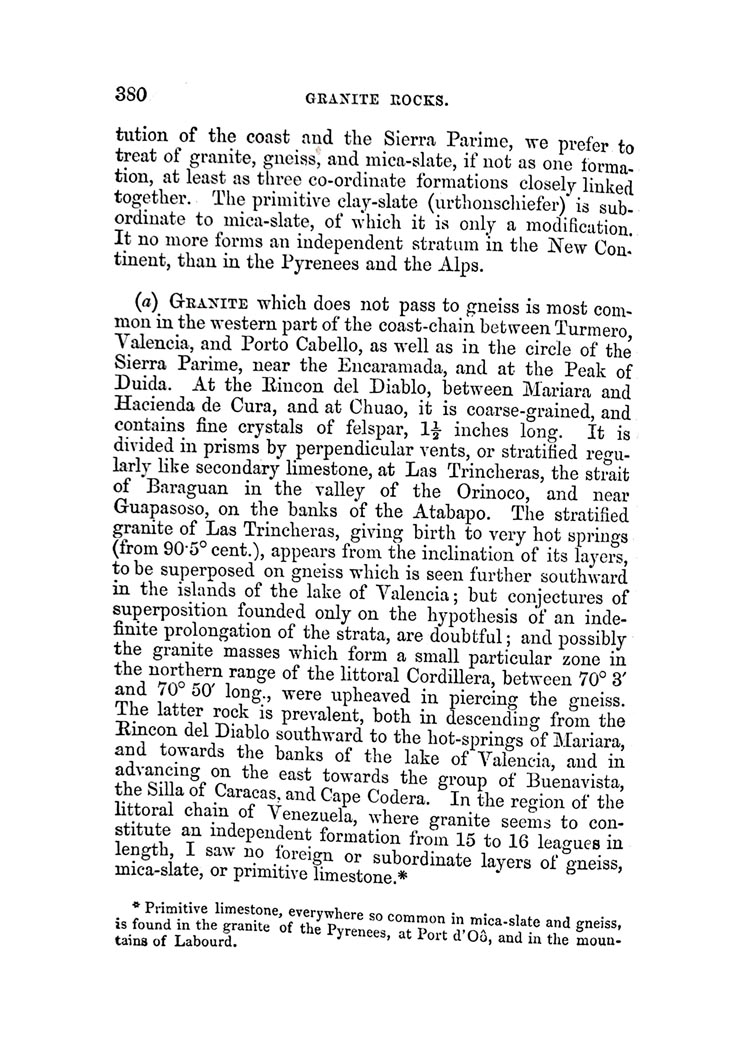 380 GRANITE ROCKS.

tution of the coast and the Sierra Parime, we prefer to treat of granite, gneiss, and mica-slate, if not as one formation, at least as three co-ordinate formations closely linked together. The primitive clay-slate (urthonschiefer) is subordinate to mica-slate, of which it is only a modification. It no more forms an independent stratum in the New Continent, than in the Pyrenees and the Alps.

(a) GRANITE which does not pass to gneiss is most common in the western part of the coast-chain between Turmero, Valencia, and Porto Cabello, as well as in the circle of the Sierra Parime, near the Encaramada, and at the Peak of Duida. At the Rincon del Diablo, between Mariara and Hacienda de Cura, and at Chuao, it is coarse-grained, and contains fine crystals of felspar, $1\frac{1}{2}$ inches long. It is divided in prisms by perpendicular vents, or stratified regularly like secondary limestone, at Las Trincheras, the strait of Baraguan in the valley of the Orinoco, and near Guapasoso, on the banks of the Atabapo. The stratified granite of Las Trincheras, giving birth to very hot springs (from 90·5° cent.), appears from the inclination of its layers, to be superposed on gneiss which is seen further southward in the islands of the lake of Valencia; but conjectures of superposition founded only on the hypothesis of an indefinite prolongation of the strata, are doubtful; and possibly the granite masses which form a small particular zone in the northern range of the littoral Cordillera, between 70° 3′ and 70° 50′ long., were upheaved in piercing the gneiss. The latter rock is prevalent, both in descending from the Rincon del Diablo southward to the hot-springs of Mariara, and towards the banks of the lake of Valencia, and in advancing on the east towards the group of Buenavista, the Silla of Caracas, and Cape Codera. In the region of the littoral chain of Venezuela, where granite seems to constitute an independent formation from 15 to 16 leagues in length, I saw no foreign or subordinate layers of gneiss, mica-slate, or primitive limestone.*

* Primitive limestone, everywhere so common in mica-slate and gneiss, is found in the granite of the Pyrenees, at Port d'Oô, and in the mountains of Labourd.